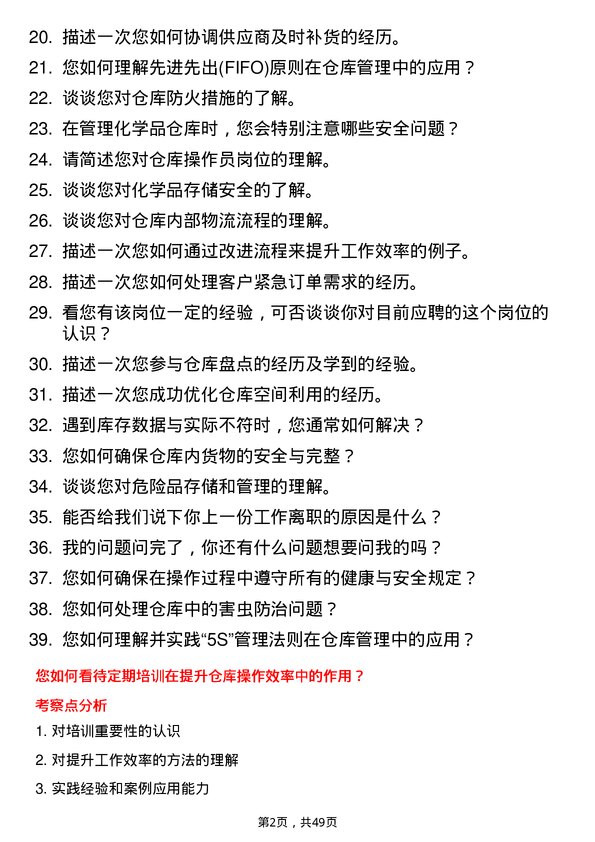 20. 描述一次您如何协调供应商及时补货的经历。
21. 您如何理解先进先出(FIFO)原则在仓库管理中的应用？
22. 谈谈您对仓库防火措施的了解。
23. 在管理化学品仓库时，您会特别注意哪些安全问题？
24. 请简述您对仓库操作员岗位的理解。
25. 谈谈您对化学品存储安全的了解。
26. 谈谈您对仓库内部物流流程的理解。
27. 描述一次您如何通过改进流程来提升工作效率的例子。
28. 描述一次您如何处理客户紧急订单需求的经历。
29. 看您有该岗位一定的经验，可否谈谈你对目前应聘的这个岗位的认识？
30. 描述一次您参与仓库盘点的经历及学到的经验。
31. 描述一次您成功优化仓库空间利用的经历。
32. 遇到库存数据与实际不符时，您通常如何解决？
33. 您如何确保仓库内货物的安全与完整？
34. 谈谈您对危险品存储和管理的理解。
35. 能否给我们说下你上一份工作离职的原因是什么？
36. 我的问题问完了，你还有什么问题想要问我的吗？
37. 您如何确保在操作过程中遵守所有的健康与安全规定？
38. 您如何处理仓库中的害虫防治问题？
39. 您如何理解并实践“5S”管理法则在仓库管理中的应用？

您如何看待定期培训在提升仓库操作效率中的作用？

考察点分析

1. 对培训重要性的认识
2. 对提升工作效率的方法的理解
3. 实践经验和案例应用能力

第2页，共49页